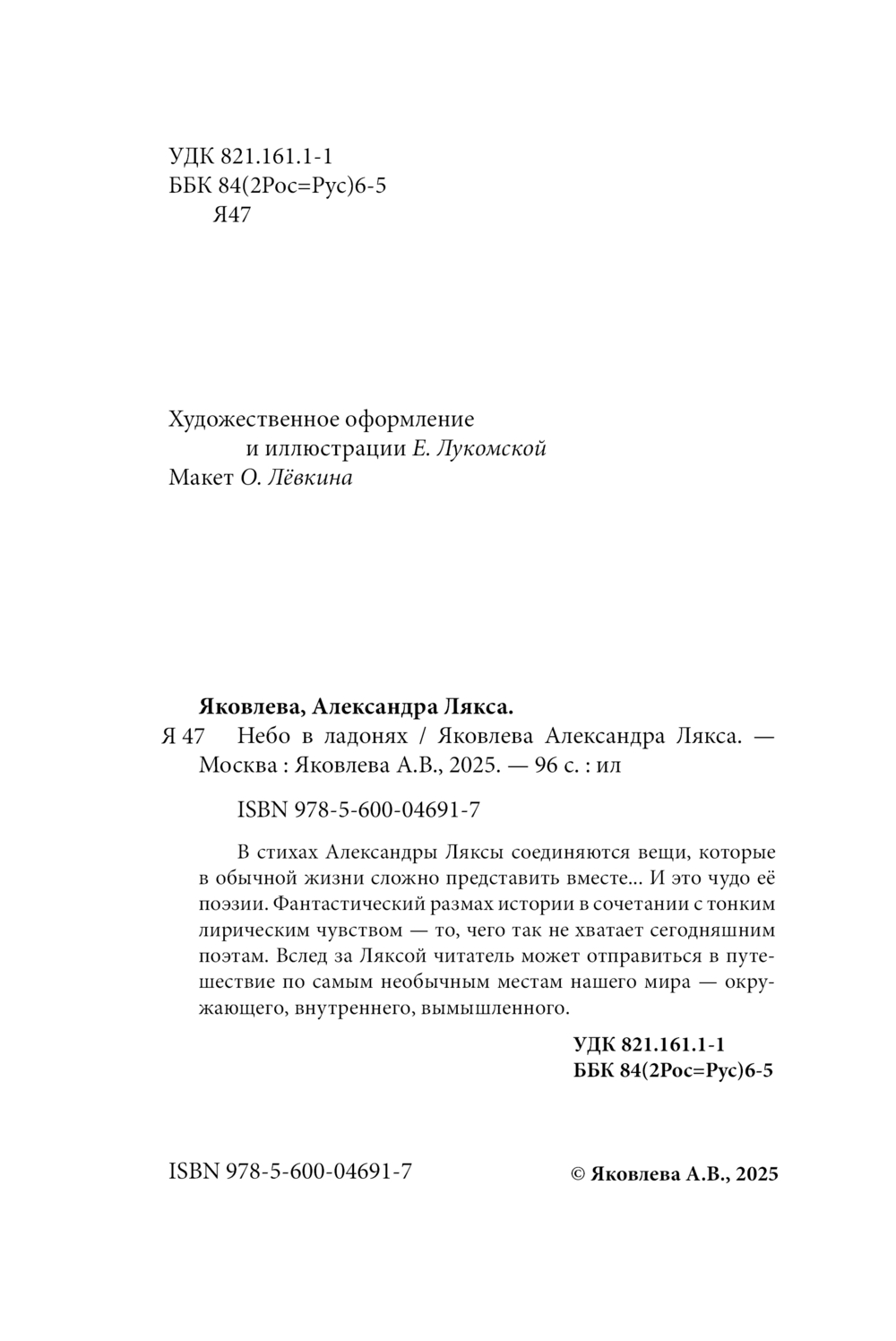 УДК 821.161.1-1
ББК 84(2Рос=Рус)6-5
Я47

Художественное оформление
и иллюстрации Е. Лукомской
Макет О. Лёвкина

Яковлева, Александра Лякса.
Я 47 Небо в ладонях / Яковлева Александра Лякса. — Москва : Яковлева А.В., 2025. — 96 с. : ил

ISBN 978-5-600-04691-7

В стихах Александры Ляксы соединяются вещи, которые в обычной жизни сложно представить вместе... И это чудо её поэзии. Фантастический размах истории в сочетании с тонким лирическим чувством — то, чего так не хватает сегодняшним поэтам. Вслед за Ляксой читатель может отправиться в путешествие по самым необычным местам нашего мира — окружающего, внутреннего, вымышленного.

УДК 821.161.1-1
ББК 84(2Рос=Рус)6-5

ISBN 978-5-600-04691-7

© Яковлева А.В., 2025